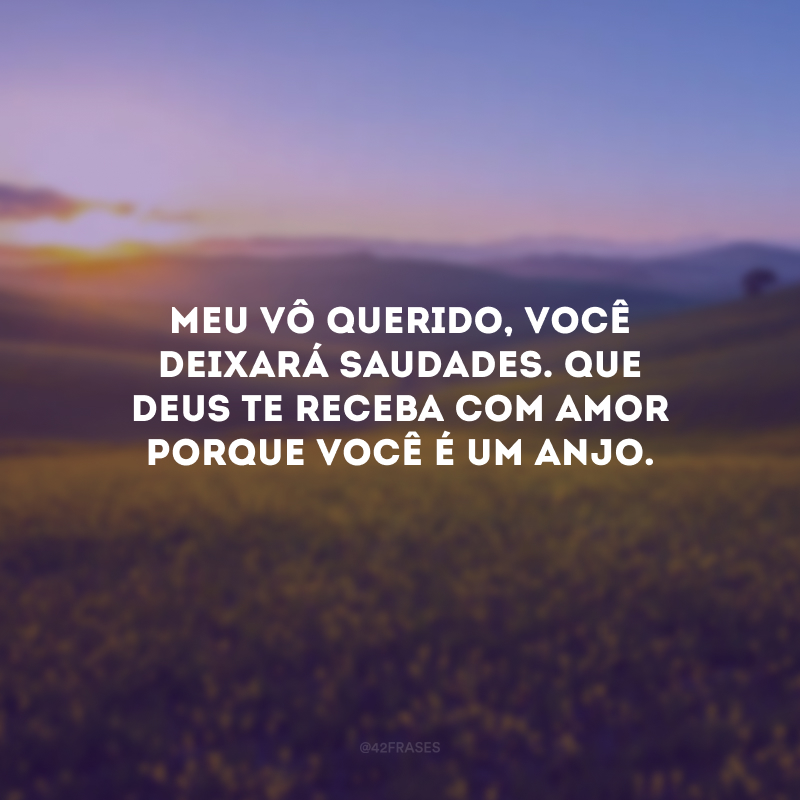 MEU VÔ QUERIDO, VOCÊ DEIXARÁ SAUDADES. QUE DEUS TE RECEBA COM AMOR PORQUE VOCÊ É UM ANJO.

@42FRASES